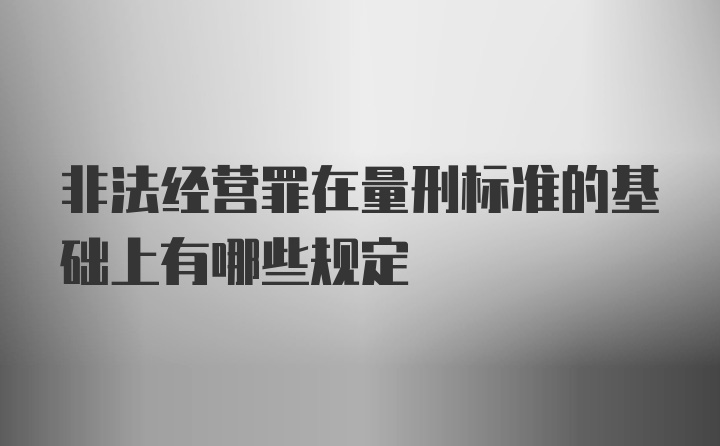 非法经营罪在量刑标准的基础上有哪些规定